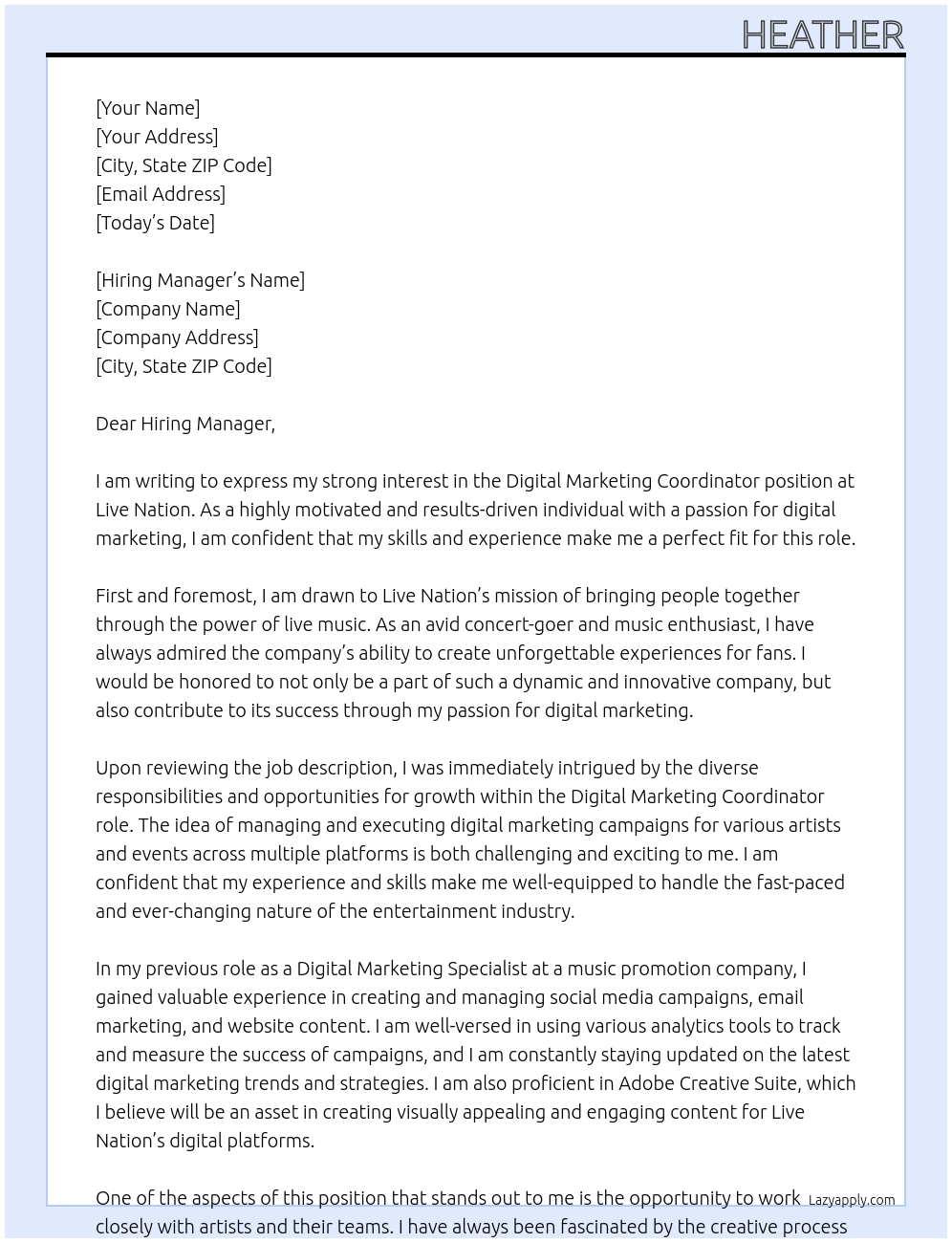 HEATHER

[Your Name]
[Your Address]
[City, State ZIP Code]
[Email Address]
[Today's Date]

[Hiring Manager's Name]
[Company Name]
[Company Address]
[City, State ZIP Code]

Dear Hiring Manager,

I am writing to express my strong interest in the Digital Marketing Coordinator position at Live Nation. As a highly motivated and results-driven individual with a passion for digital marketing, I am confident that my skills and experience make me a perfect fit for this role.

First and foremost, I am drawn to Live Nation's mission of bringing people together through the power of live music. As an avid concert-goer and music enthusiast, I have always admired the company's ability to create unforgettable experiences for fans. I would be honored to not only be a part of such a dynamic and innovative company, but also contribute to its success through my passion for digital marketing.

Upon reviewing the job description, I was immediately intrigued by the diverse responsibilities and opportunities for growth within the Digital Marketing Coordinator role. The idea of managing and executing digital marketing campaigns for various artists and events across multiple platforms is both challenging and exciting to me. I am confident that my experience and skills make me well-equipped to handle the fast-paced and ever-changing nature of the entertainment industry.

In my previous role as a Digital Marketing Specialist at a music promotion company, I gained valuable experience in creating and managing social media campaigns, email marketing, and website content. I am well-versed in using various analytics tools to track and measure the success of campaigns, and I am constantly staying updated on the latest digital marketing trends and strategies. I am also proficient in Adobe Creative Suite, which I believe will be an asset in creating visually appealing and engaging content for Live Nation's digital platforms.

One of the aspects of this position that stands out to me is the opportunity to work closely with artists and their teams. I have always been fascinated by the creative process

Lazyapply.com